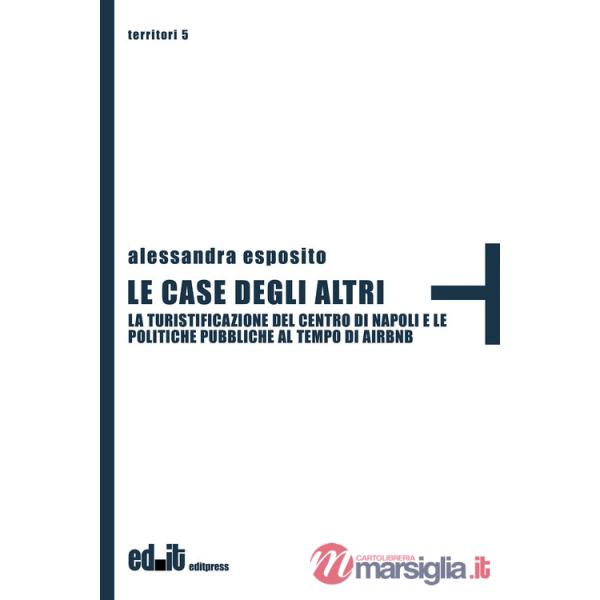 territori 5

alessandra esposito

LE CASE DEGLI ALTRI

LA TURISTIFICAZIONE DEL CENTRO DI NAPOLI E LE POLITICHE PUBBLICHE AL TEMPO DI AIRBNB

ed.it editpress

CARTOLIBRERIA marsiglia.it